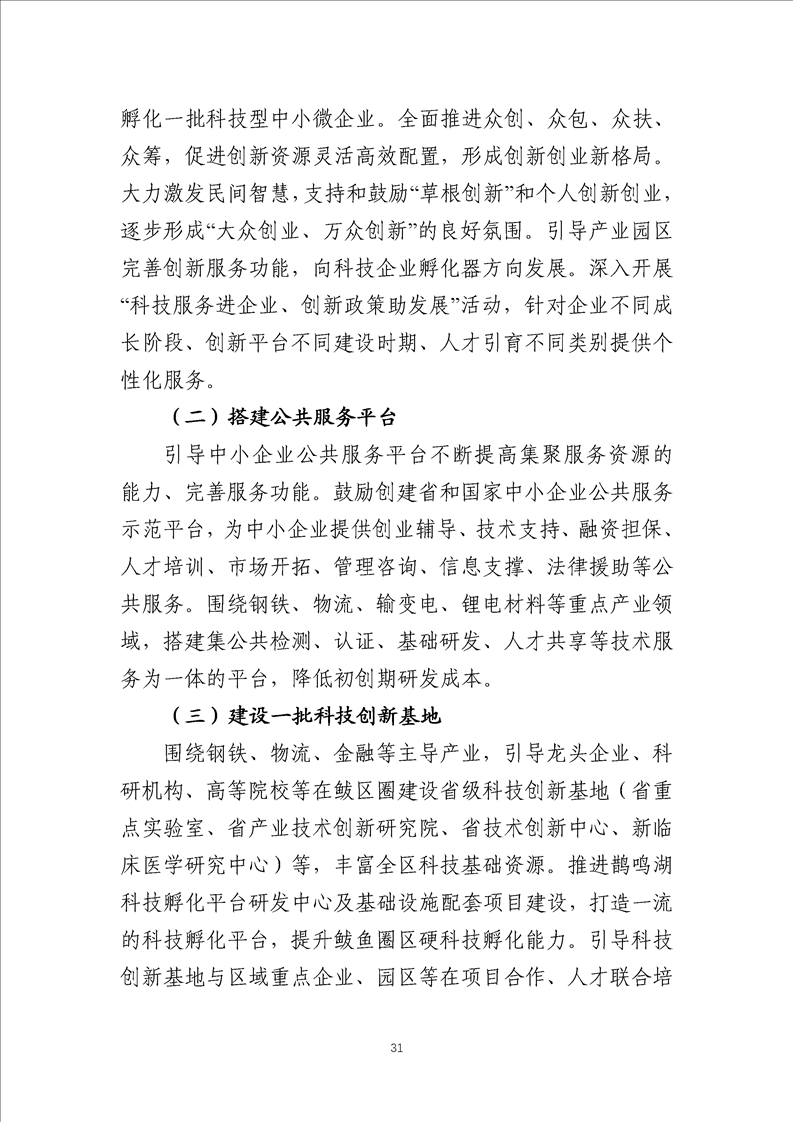 孵化一批科技型中小微企业。全面推进众创、众包、众扶、众筹，促进创新资源灵活高效配置，形成创新创业新格局。大力激发民间智慧，支持和鼓励“草根创新”和个人创新创业，逐步形成“大众创业、万众创新”的良好氛围。引导产业园区完善创新服务功能，向科技企业孵化器方向发展。深入开展“科技服务进企业、创新政策助发展”活动，针对企业不同成长阶段、创新平台不同建设时期、人才引育不同类别提供个性化服务。

（二）搭建公共服务平台

引导中小企业公共服务平台不断提高集聚服务资源的能力、完善服务功能。鼓励创建省和国家中小企业公共服务示范平台，为中小企业提供创业辅导、技术支持、融资担保、人才培训、市场开拓、管理咨询、信息支撑、法律援助等公共服务。围绕钢铁、物流、输变电、锂电材料等重点产业领域，搭建集公共检测、认证、基础研发、人才共享等技术服务为一体的平台，降低初创期研发成本。

（三）建设一批科技创新基地

围绕钢铁、物流、金融等主导产业，引导龙头企业、科研机构、高等院校等在鲅区圈建设省级科技创新基地（省重点实验室、省产业技术创新研究院、省技术创新中心、新临床医学研究中心）等，丰富全区科技基础资源。推进鹊鸣湖科技孵化平台研发中心及基础设施配套项目建设，打造一流的科技孵化平台，提升鲅鱼圈区硬科技孵化能力。引导科技创新基地与区域重点企业、园区等在项目合作、人才联合培

31